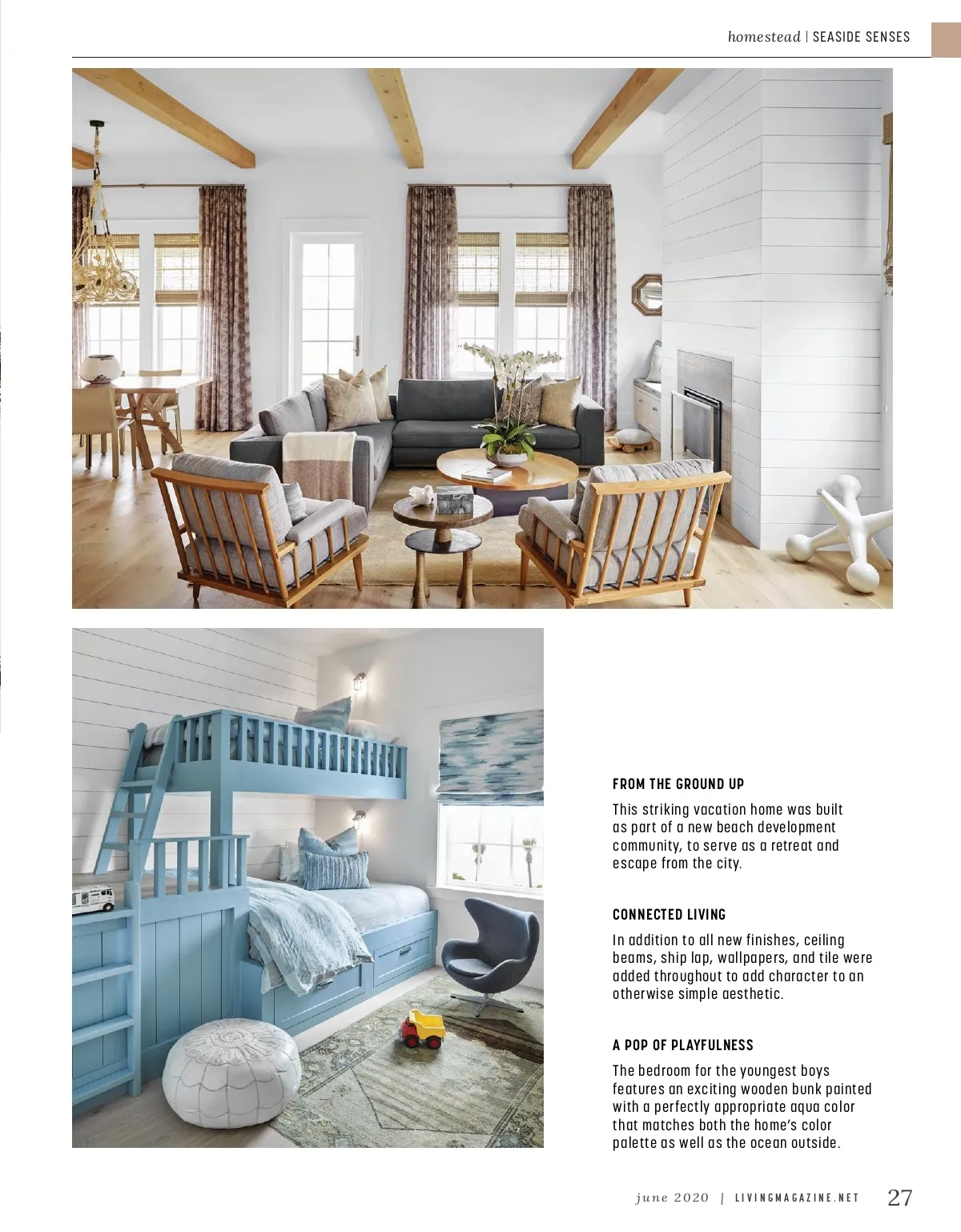 homestead | SEASIDE SENSES

FROM THE GROUND UP

This striking vacation home was built as part of a new beach development community, to serve as a retreat and escape from the city.

CONNECTED LIVING

In addition to all new finishes, ceiling beams, ship lap, wallpapers, and tile were added throughout to add character to an otherwise simple aesthetic.

A POP OF PLAYFULNESS

The bedroom for the youngest boys features an exciting wooden bunk painted with a perfectly appropriate aqua color that matches both the home's color palette as well as the ocean outside.

june 2020 | LIVINGMAGAZINE.NET 27